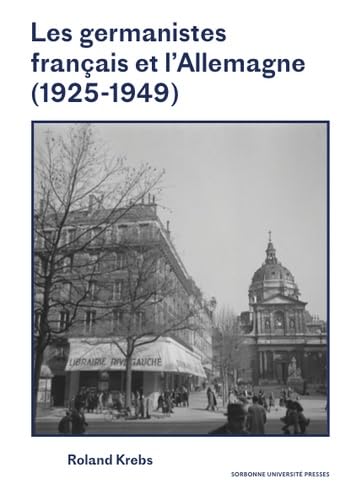 Les germanistes français et l'Allemagne (1925-1949)

LIBRAIRIE RIVE GAUCHE

Roland Krebs

SORBONNE UNIVERSITÉ PRESSES